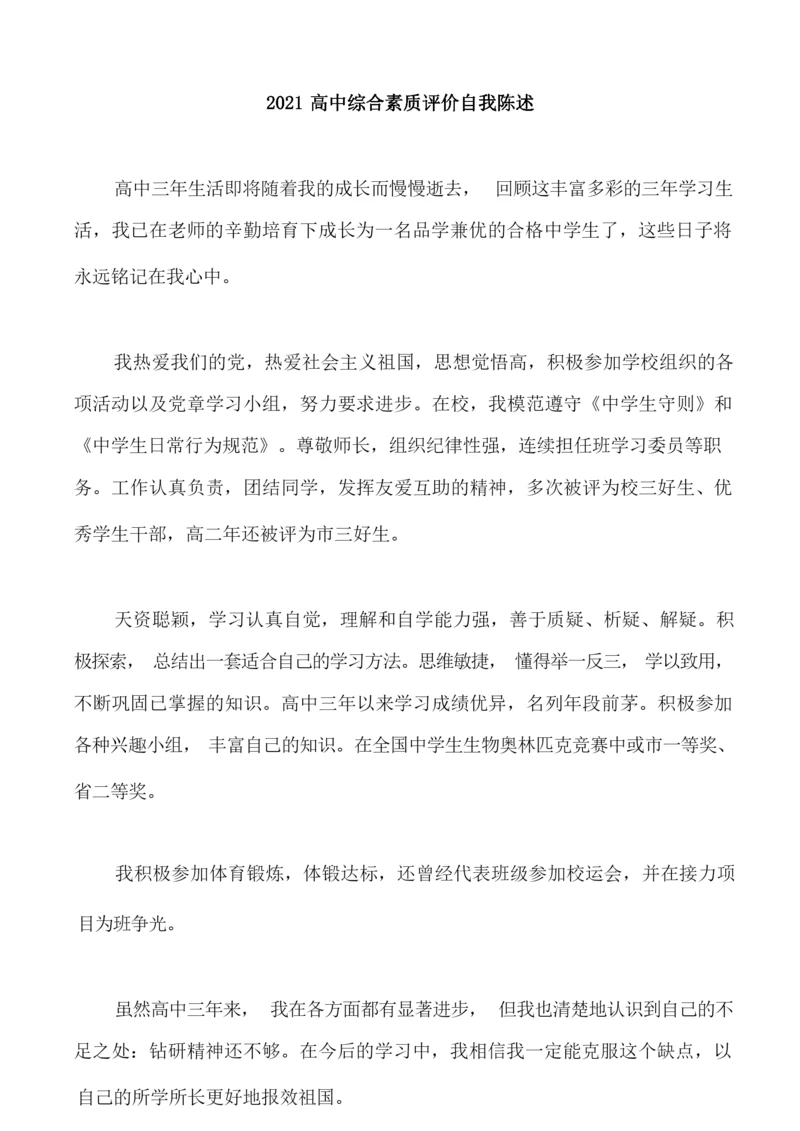 2021 高中综合素质评价自我陈述

高中三年生活即将随着我的成长而慢慢逝去， 回顾这丰富多彩的三年学习生活，我已在老师的辛勤培育下成长为一名品学兼优的合格中学生了，这些日子将永远铭记在我心中。

我热爱我们的党，热爱社会主义祖国，思想觉悟高，积极参加学校组织的各项活动以及党章学习小组，努力要求进步。在校，我模范遵守《中学生守则》和《中学生日常行为规范》。尊敬师长，组织纪律性强，连续担任班学习委员等职务。工作认真负责，团结同学，发挥友爱互助的精神，多次被评为校三好生、优秀学生干部，高二年还被评为市三好生。

天资聪颖，学习认真自觉，理解和自学能力强，善于质疑、析疑、解疑。积极探索， 总结出一套适合自己的学习方法。思维敏捷， 懂得举一反三， 学以致用，不断巩固已掌握的知识。高中三年以来学习成绩优异，名列年段前茅。积极参加各种兴趣小组， 丰富自己的知识。在全国中学生生物奥林匹克竞赛中或市一等奖、省二等奖。

我积极参加体育锻炼，体锻达标，还曾经代表班级参加校运会，并在接力项目为班争光。

虽然高中三年来， 我在各方面都有显著进步， 但我也清楚地认识到自己的不足之处：钻研精神还不够。在今后的学习中，我相信我一定能克服这个缺点，以自己的所学所长更好地报效祖国。